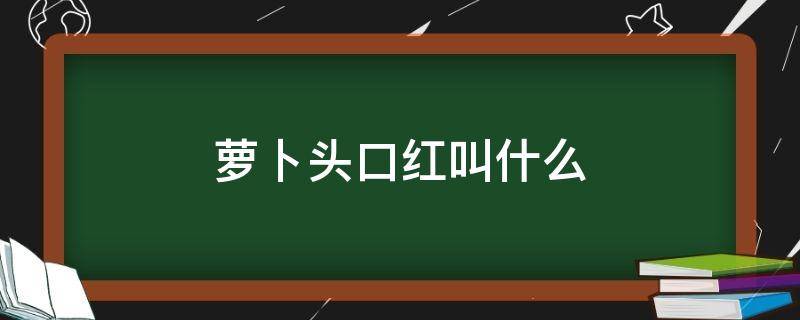 萝卜头口红叫什么